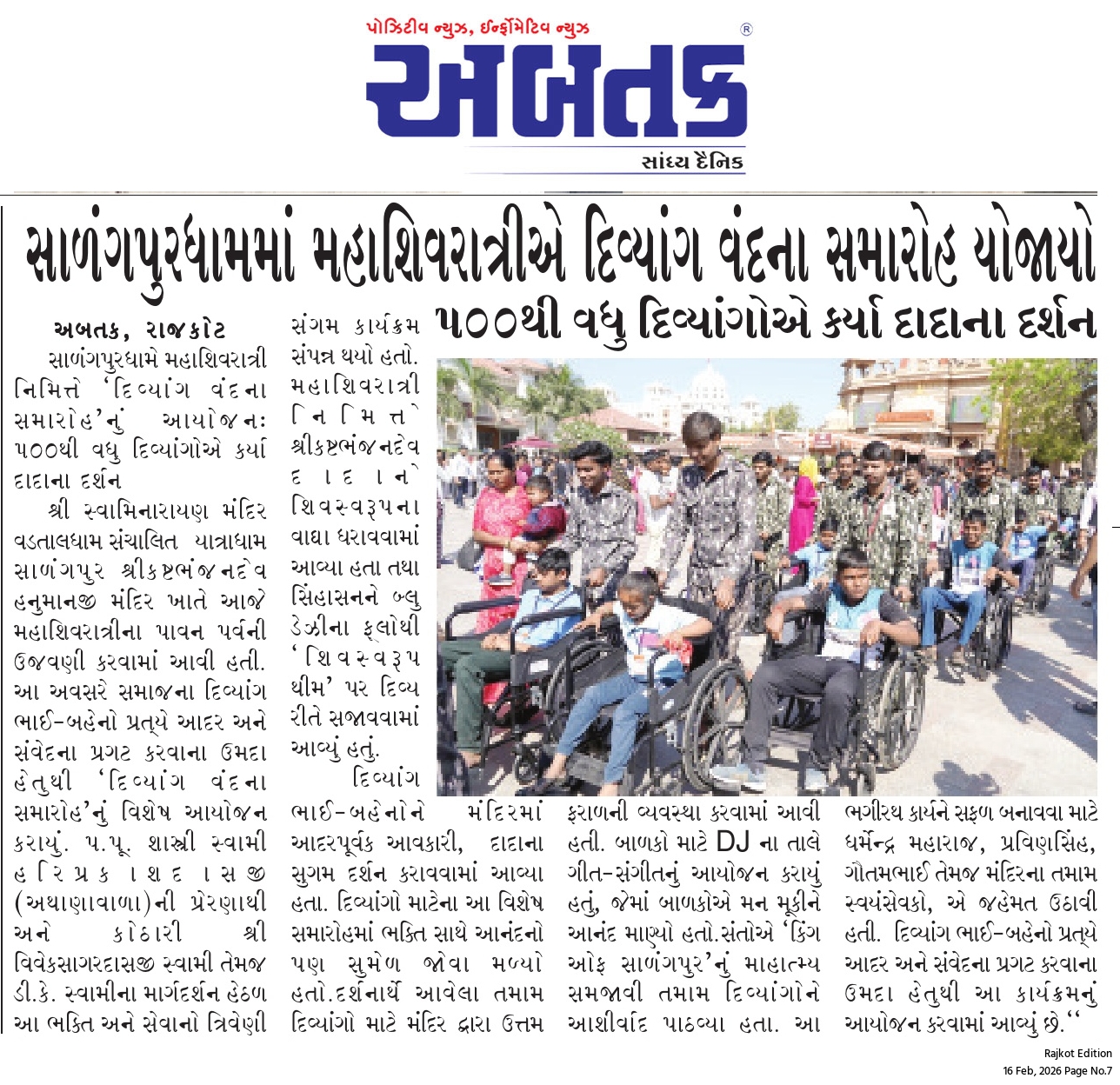 પોઝિટીવ ન્યુઝ, ઈન્ફોર્મેટિવ ન્યુઝ
અબતક
સાંધ્ય દૈનિક

સાળંગપુરધામમાં મહાશિવરાત્રીએ દિવ્યાંગ વંદના સમારોહ યોજાયો

૫૦૦થી વધુ દિવ્યાંગોએ કર્યા દાદાના દર્શન

અબતક, રાજકોટ
સાળંગપુરધામે મહાશિવરાત્રી નિમિત્તે 'દિવ્યાંગ વંદના સમારોહ'નું આયોજનઃ ૫૦૦થી વધુ દિવ્યાંગોએ કર્યા દાદાના દર્શન

શ્રી સ્વામિનારાયણ મંદિર વડતાલધામ સંચાલિત યાત્રાધામ સાળંગપુર શ્રીકષ્ટભંજનદેવ હનુમાનજી મંદિર ખાતે આજે મહાશિવરાત્રીના પાવન પર્વની ઉજવણી કરવામાં આવી હતી. આ અવસરે સમાજના દિવ્યાંગ ભાઈ-બહેનો પ્રત્યે આદર અને સંવેદના પ્રગટ કરવાના ઉમદા હેતુથી 'દિવ્યાંગ વંદના સમારોહ'નું વિશેષ આયોજન કરાયું. પ.પૂ. શાસ્ત્રી સ્વામી હરિપ્રકાશદાસજી (અથાણાવાળા)ની પ્રેરણાથી અને કોઠારી શ્રી વિવેકસાગરદાસજી સ્વામી તેમજ ડી.કે. સ્વામીના માર્ગદર્શન હેઠળ આ ભક્તિ અને સેવાનો ત્રિવેણી સંગમ કાર્યક્રમ સંપન્ન થયો હતો. મહાશિવરાત્રી નિમિત્તે શ્રીકષ્ટભંજનદેવ દાદાને શિવસ્વરૂપના વાઘા ધરાવવામાં આવ્યા હતા તથા સિંહાસનને બ્લુ ડેઝીના ફૂલોથી 'શિવસ્વરૂપ થીમ' પર દિવ્ય રીતે સજાવવામાં આવ્યું હતું.

દિવ્યાંગ ભાઈ-બહેનોને મંદિરમાં આદરપૂર્વક આવકારી, દાદાના સુગમ દર્શન કરાવવામાં આવ્યા હતા. દિવ્યાંગો માટેના આ વિશેષ સમારોહમાં ભક્તિ સાથે આનંદનો પણ સુમેળ જોવા મળ્યો હતો.દર્શનાર્થે આવેલા તમામ દિવ્યાંગો માટે મંદિર દ્વારા ઉત્તમ ફરાળની વ્યવસ્થા કરવામાં આવી હતી. બાળકો માટે DJ ના તાલે ગીત-સંગીતનું આયોજન કરાયું હતું, જેમાં બાળકોએ મન મૂકીને આનંદ માણ્યો હતો.સંતોએ 'કિંગ ઓફ સાળંગપુર'નું માહાત્મ્ય સમજાવી તમામ દિવ્યાંગોને આશીર્વાદ પાઠવ્યા હતા. આ ભગીરથ કાર્યને સફળ બનાવવા માટે ધર્મેન્દ્ર મહારાજ, પ્રવિણસિંહ, ગૌતમભાઈ તેમજ મંદિરના તમામ સ્વયંસેવકો, એ જહેમત ઉઠાવી હતી. દિવ્યાંગ ભાઈ-બહેનો પ્રત્યે આદર અને સંવેદના પ્રગટ કરવાના ઉમદા હેતુથી આ કાર્યક્રમનું આયોજન કરવામાં આવ્યું છે.''

Rajkot Edition
16 Feb, 2026 Page No.7